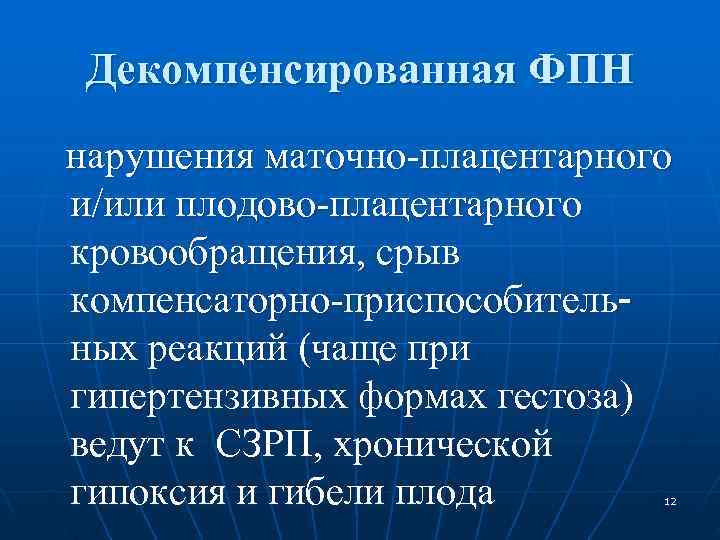 Декомпенсированная ФПН

нарушения маточно-плацентарного и/или плодово-плацентарного кровообращения, срыв компенсаторно-приспособительных реакций (чаще при гипертензивных формах гестоза) ведут к СЗРП, хронической гипоксия и гибели плода

12